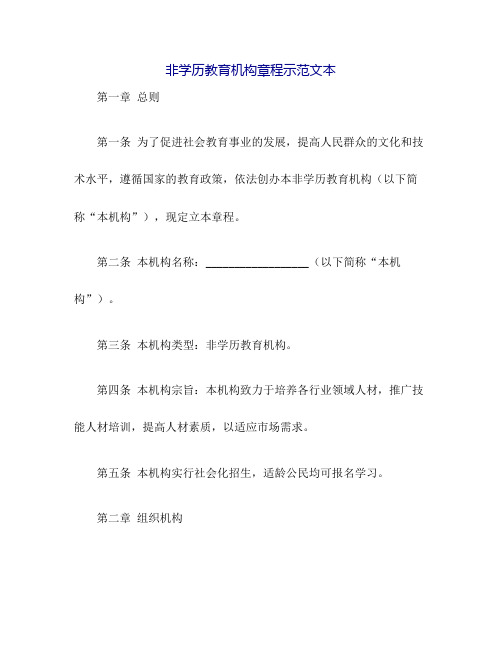 非学历教育机构章程示范文本

第一章 总则

第一条 为了促进社会教育事业的发展，提高人民群众的文化和技术水平，遵循国家的教育政策，依法创办本非学历教育机构（以下简称“本机构”），现定立本章程。

第二条 本机构名称：__________________（以下简称“本机构”）。

第三条 本机构类型：非学历教育机构。

第四条 本机构宗旨：本机构致力于培养各行业领域人材，推广技能人材培训，提高人材素质，以适应市场需求。

第五条 本机构实行社会化招生，适龄公民均可报名学习。

第二章 组织机构